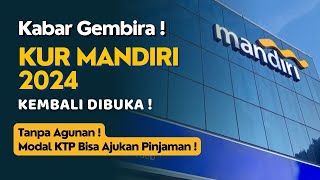 Kabar Gembira !

KUR MANDIRI 2024

KEMBALI DIBUKA !

Tanpa Agunan !

Modal KTP Bisa Ajukan Pinjaman !

mandiri